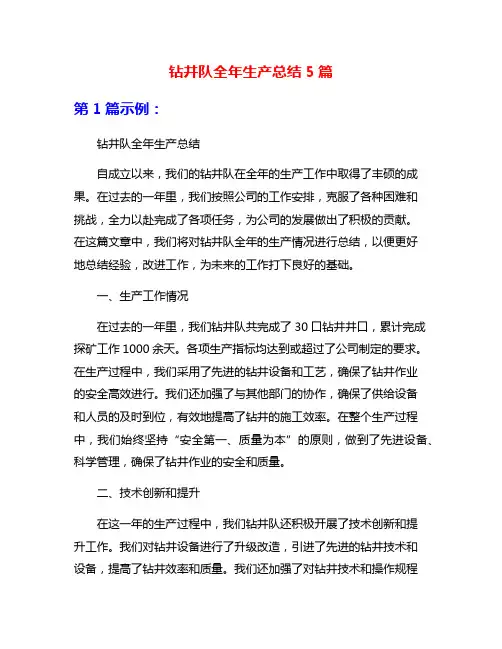 钻井队全年生产总结 5 篇

第 1 篇示例：

钻井队全年生产总结

自成立以来，我们的钻井队在全年的生产工作中取得了丰硕的成果。在过去的一年里，我们按照公司的工作安排，克服了各种困难和挑战，全力以赴完成了各项任务，为公司的发展做出了积极的贡献。在这篇文章中，我们将对钻井队全年的生产情况进行总结，以便更好地总结经验，改进工作，为未来的工作打下良好的基础。

一、生产工作情况

在过去的一年里，我们钻井队共完成了 30 口钻井井口，累计完成探矿工作 1000 余天。各项生产指标均达到或超过了公司制定的要求。在生产过程中，我们采用了先进的钻井设备和工艺，确保了钻井作业的安全高效进行。我们还加强了与其他部门的协作，确保了供给设备和人员的及时到位，有效地提高了钻井的施工效率。在整个生产过程中，我们始终坚持“安全第一、质量为本”的原则，做到了先进设备、科学管理，确保了钻井作业的安全和质量。

二、技术创新和提升

在这一年的生产过程中，我们钻井队还积极开展了技术创新和提升工作。我们对钻井设备进行了升级改造，引进了先进的钻井技术和设备，提高了钻井效率和质量。我们还加强了对钻井技术和操作规程